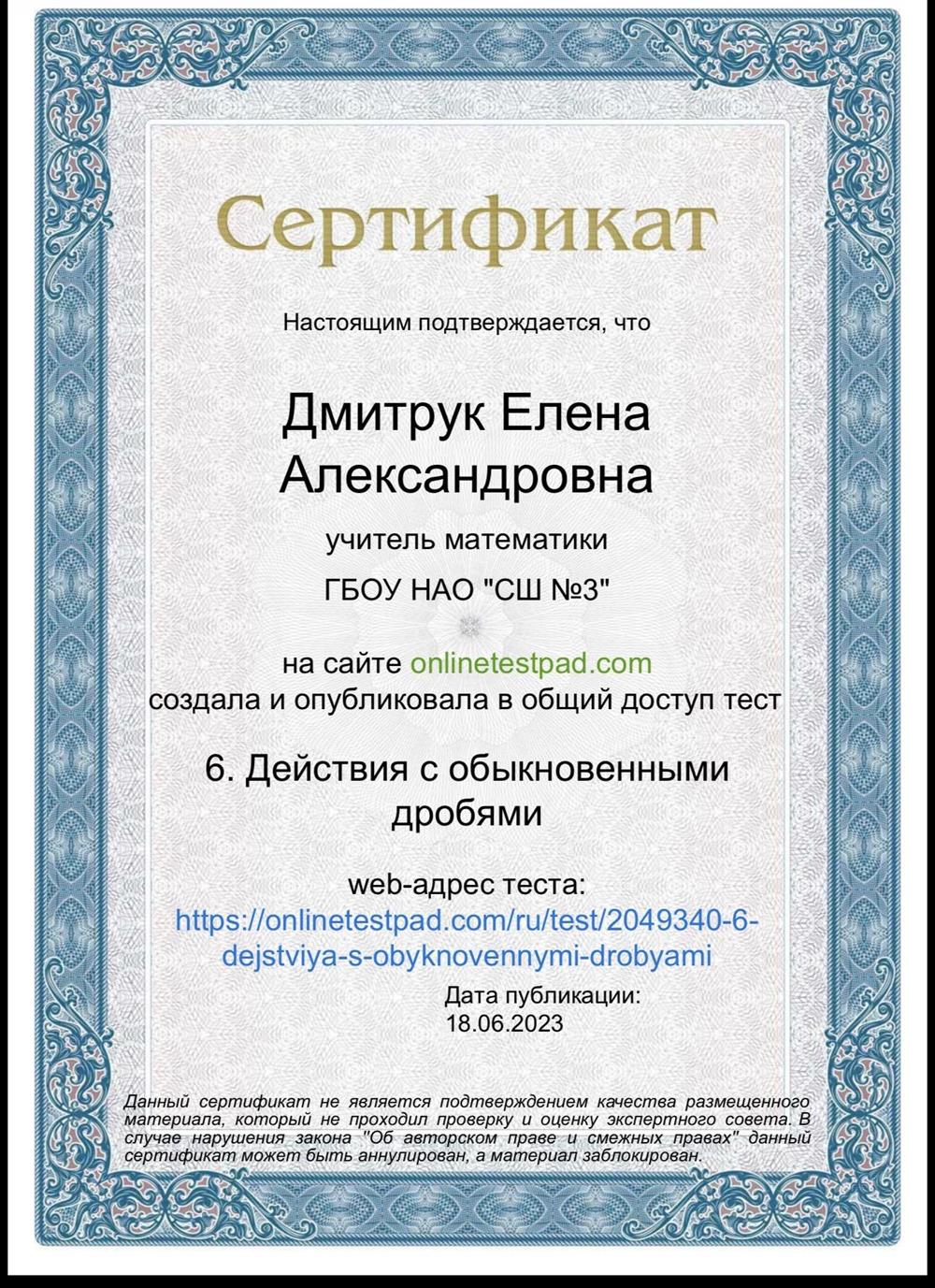 Сертификат

Настоящим подтверждается, что

Дмитрук Елена Александровна

учитель математики

ГБОУ НАО "СШ №3"

на сайте onlinetestpad.com
создала и опубликовала в общий доступ тест

6. Действия с обыкновенными дробями

web-адрес теста:
https://onlinetestpad.com/ru/test/2049340-6-dejstviya-s-obyknovennymi-drobyami

Дата публикации:
18.06.2023

Данный сертификат не является подтверждением качества размещенного материала, который не проходил проверку и оценку экспертного совета. В случае нарушения закона "Об авторском праве и смежных правах" данный сертификат может быть аннулирован, а материал заблокирован.